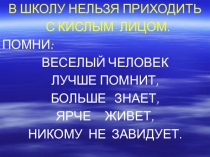 В ШКОЛУ НЕЛЬЗЯ ПРИХОДИТЬ С КИСЛЫМ ЛИЦОМ.

ПОМНИ:

ВЕСЕЛЫЙ ЧЕЛОВЕК
ЛУЧШЕ ПОМНИТ,
БОЛЬШЕ ЗНАЕТ,
ЯРЧЕ ЖИВЕТ,
НИКОМУ НЕ ЗАВИДУЕТ.